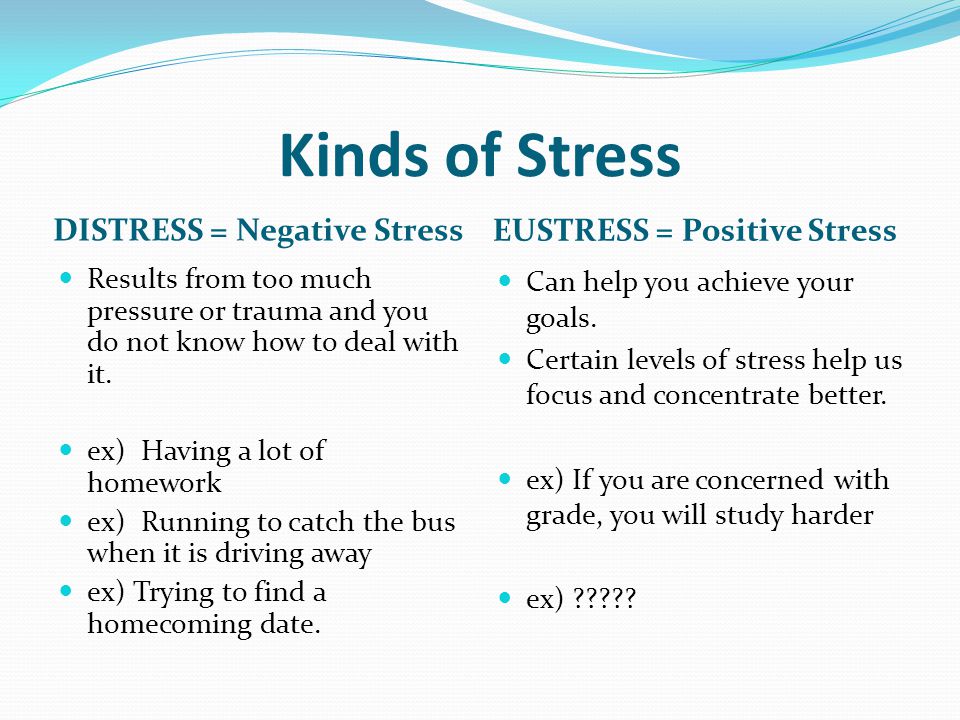 Kinds of Stress

DISTRESS = Negative Stress

- Results from too much pressure or trauma and you do not know how to deal with it.
- ex) Having a lot of homework
- ex) Running to catch the bus when it is driving away
- ex) Trying to find a homecoming date.

EUSTRESS = Positive Stress

- Can help you achieve your goals.
- Certain levels of stress help us focus and concentrate better.
- ex) If you are concerned with grade, you will study harder
- ex) ?????